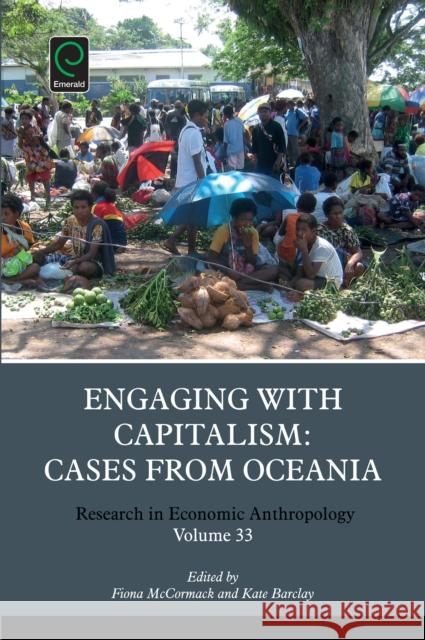 Emerald

ENGAGING WITH CAPITALISM: CASES FROM OCEANIA

Research in Economic Anthropology
Volume 33

Edited by
Fiona McCormack and Kate Barclay